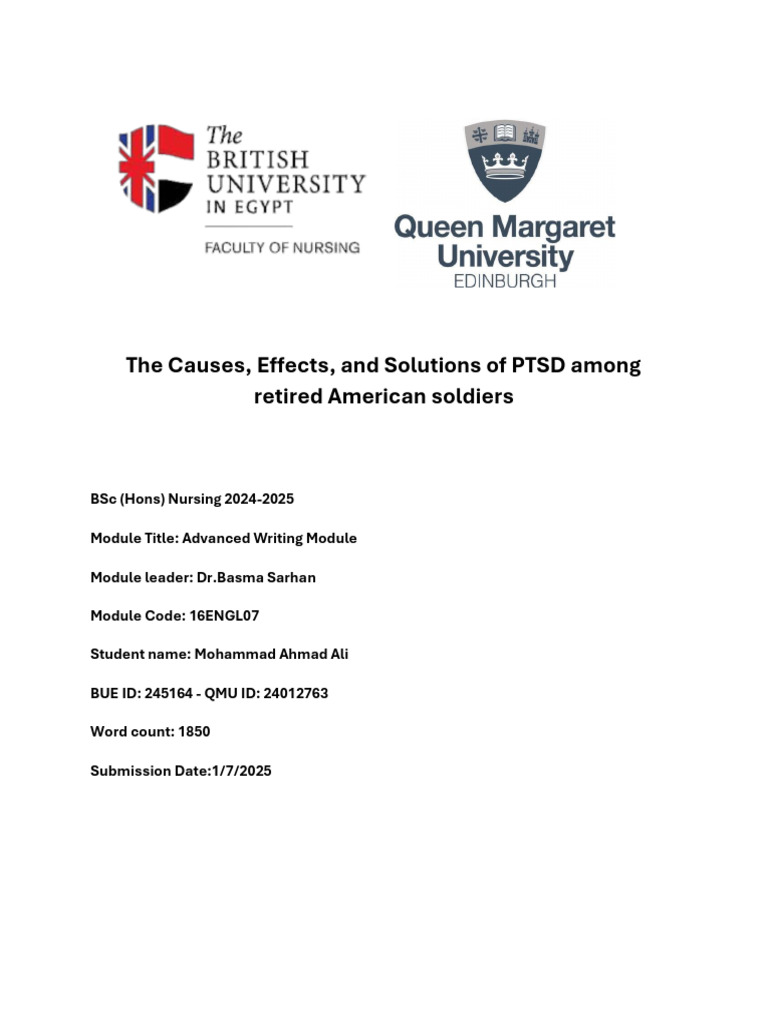 The BRITISH UNIVERSITY IN EGYPT

FACULTY OF NURSING

Queen Margaret University EDINBURGH

The Causes, Effects, and Solutions of PTSD among retired American soldiers

BSc (Hons) Nursing 2024-2025

Module Title: Advanced Writing Module

Module leader: Dr.Basma Sarhan

Module Code: 16ENGL07

Student name: Mohammad Ahmad Ali

BUE ID: 245164 - QMU ID: 24012763

Word count: 1850

Submission Date:1/7/2025